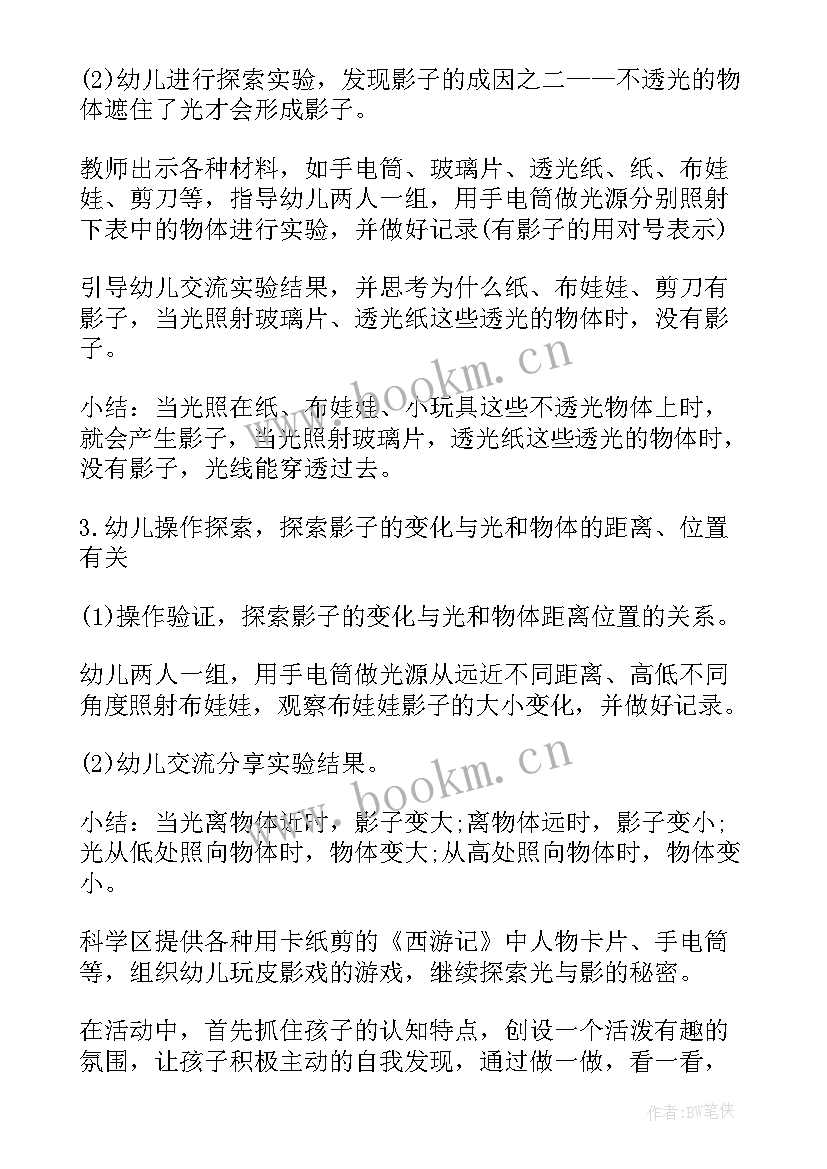 (2)幼儿进行探索实验，发现影子的成因之二——不透光的物体遮住了光才会形成影子。

教师出示各种材料，如手电筒、玻璃片、透光纸、纸、布娃娃、剪刀等，指导幼儿两人一组，用手电筒做光源分别照射下表中的物体进行实验，并做好记录(有影子的用对号表示)

引导幼儿交流实验结果，并思考为什么纸、布娃娃、剪刀有影子，当光照射玻璃片、透光纸这些透光的物体时，没有影子。

小结：当光照在纸、布娃娃、小玩具这些不透光物体上时，就会产生影子，当光照射玻璃片，透光纸这些透光的物体时，没有影子，光线能穿透过去。

3.幼儿操作探索，探索影子的变化与光和物体的距离、位置有关

(1)操作验证，探索影子的变化与光和物体距离位置的关系。

幼儿两人一组，用手电筒做光源从远近不同距离、高低不同角度照射布娃娃，观察布娃娃影子的大小变化，并做好记录。

(2)幼儿交流分享实验结果。

小结：当光离物体近时，影子变大;离物体远时，影子变小;光从低处照向物体时，物体变大;从高处照向物体时，物体变小。

科学区提供各种用卡纸剪的《西游记》中人物卡片、手电筒等，组织幼儿玩皮影戏的游戏，继续探索光与影的秘密。

在活动中，首先抓住孩子的认知特点，创设一个活泼有趣的氛围，让孩子积极主动的自我发现，通过做一做，看一看，

www.bookm.cn
www.bookm.cn
作者:BW笔侠